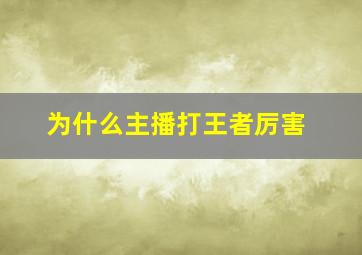 为什么主播打王者厉害